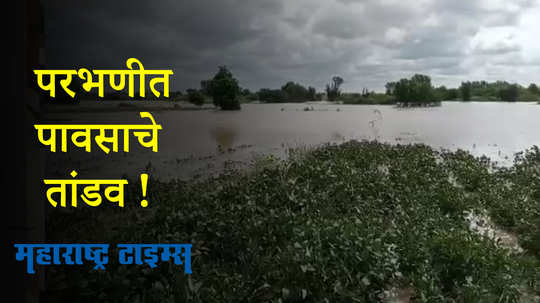 परभणीत पावसाचे तांडव !

महाराष्ट्र टाइम्स